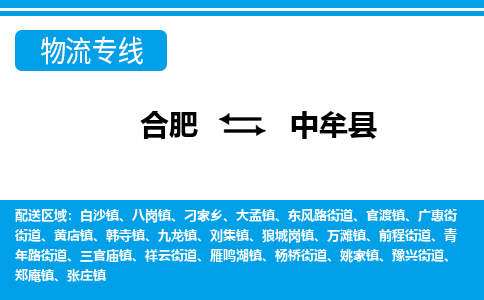 物流专线

合肥 中牟县

配送区域：白沙镇、八岗镇、刁家乡、大孟镇、东风路街道、官渡镇、广惠街街道、黄店镇、韩寺镇、九龙镇、刘集镇、狼城岗镇、万滩镇、前程街道、青年路街道、三官庙镇、祥云街道、雁鸣湖镇、杨桥街道、姚家镇、豫兴街道、郑庵镇、张庄镇